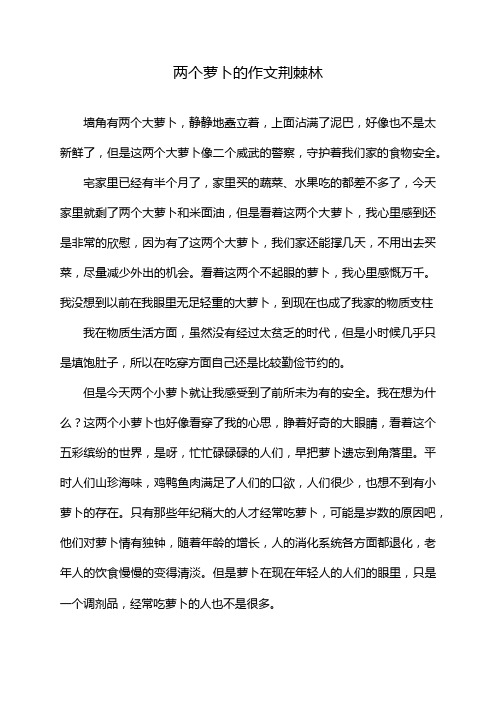 两个萝卜的作文荆棘林

墙角有两个大萝卜，静静地矗立着，上面沾满了泥巴，好像也不是太新鲜了，但是这两个大萝卜像二个威武的警察，守护着我们家的食物安全。

宅家里已经有半个月了，家里买的蔬菜、水果吃的都差不多了，今天家里就剩了两个大萝卜和米面油，但是看着这两个大萝卜，我心里感到还是非常的欣慰，因为有了这两个大萝卜，我们家还能撑几天，不用出去买菜，尽量减少外出的机会。看着这两个不起眼的萝卜，我心里感慨万千。我没想到以前在我眼里无足轻重的大萝卜，到现在也成了我家的物质支柱

我在物质生活方面，虽然没有经过太贫乏的时代，但是小时候几乎只是填饱肚子，所以在吃穿方面自己还是比较勤俭节约的。

但是今天两个小萝卜就让我感受到了前所未为有的安全。我在想为什么？这两个小萝卜也好像看穿了我的心思，睁着好奇的大眼睛，看着这个五彩缤纷的世界，是呀，忙忙碌碌的人们，早把萝卜遗忘到角落里。平时人们山珍海味，鸡鸭鱼肉满足了人们的口欲，人们很少，也想不到有小萝卜的存在。只有那些年纪稍大的人才经常吃萝卜，可能是岁数的原因吧，他们对萝卜情有独钟，随着年龄的增长，人的消化系统各方面都退化，老年人的饮食慢慢的变得清淡。但是萝卜在现在年轻人的人们的眼里，只是一个调剂品，经常吃萝卜的人也不是很多。